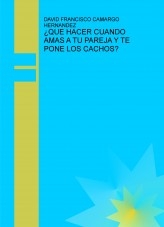 DAVID FRANCISCO CAMARGO HERNANDEZ

¿QUE HACER CUANDO AMAS A TU PAREJA Y TE PONE LOS CACHOS?